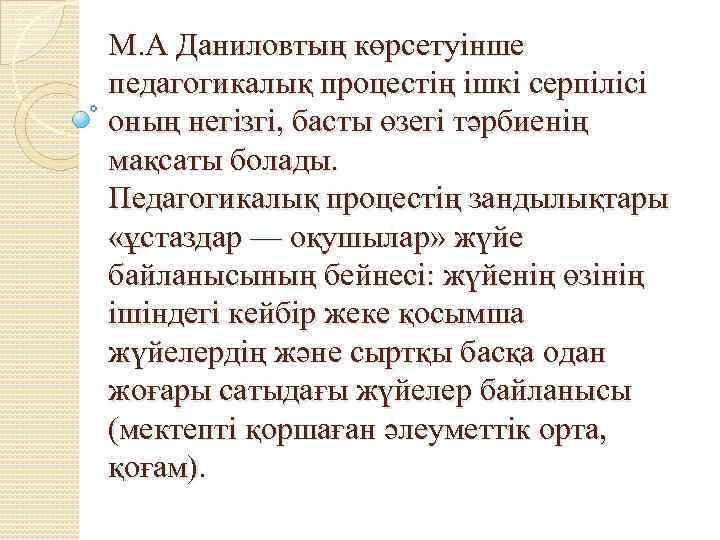 М.А Даниловтың көрсетуінше педагогикалық процестің ішкі серпілісі оның негізгі, басты өзегі тәрбиенің мақсаты болады.
Педагогикалық процестің зандылықтары «ұстаздар — оқушылар» жүйе байланысының бейнесі: жүйенің өзінің ішіндегі кейбір жеке қосымша жүйелердің және сыртқы басқа одан жоғары сатыдағы жүйелер байланысы (мектепті қоршаған әлеуметтік орта, қоғам).